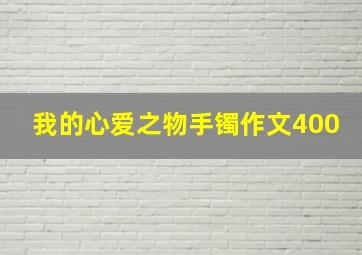 我的心爱之物手镯作文400